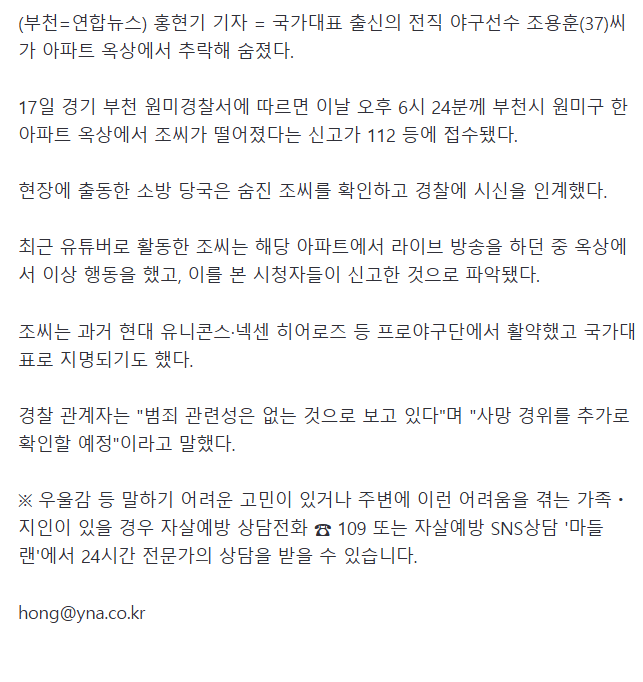 (부천=연합뉴스) 홍현기 기자 = 국가대표 출신의 전직 야구선수 조용훈(37)씨가 아파트 옥상에서 추락해 숨졌다.

17일 경기 부천 원미경찰서에 따르면 이날 오후 6시 24분께 부천시 원미구 한 아파트 옥상에서 조씨가 떨어졌다는 신고가 112 등에 접수됐다.

현장에 출동한 소방 당국은 숨진 조씨를 확인하고 경찰에 시신을 인계했다.

최근 유튜버로 활동한 조씨는 해당 아파트에서 라이브 방송을 하던 중 옥상에서 이상 행동을 했고, 이를 본 시청자들이 신고한 것으로 파악됐다.

조씨는 과거 현대 유니콘스·넥센 히어로즈 등 프로야구단에서 활약했고 국가대표로 지명되기도 했다.

경찰 관계자는 "범죄 관련성은 없는 것으로 보고 있다"며 "사망 경위를 추가로 확인할 예정"이라고 말했다.

※ 우울감 등 말하기 어려운 고민이 있거나 주변에 이런 어려움을 겪는 가족·지인이 있을 경우 자살예방 상담전화 ☎ 109 또는 자살예방 SNS상담 '마들랜'에서 24시간 전문가의 상담을 받을 수 있습니다.

hong@yna.co.kr